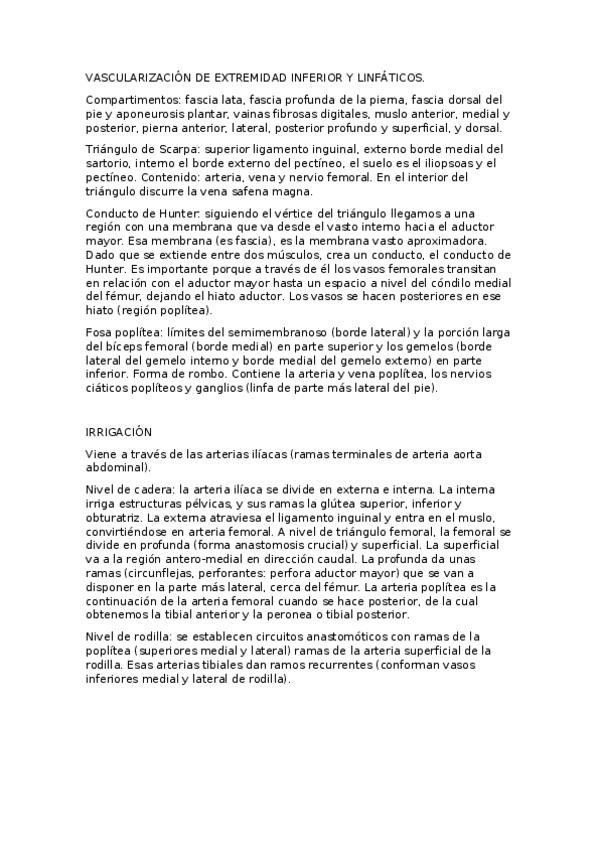 VASCULARIZACIÓN DE EXTREMIDAD INFERIOR Y LINFÁTICOS.

Compartimentos: fascia lata, fascia profunda de la pierna, fascia dorsal del pie y aponeurosis plantar, vainas fibrosas digitales, muslo anterior, medial y posterior, pierna anterior, lateral, posterior profundo y superficial, y dorsal.

Triángulo de Scarpa: superior ligamento inguinal, externo borde medial del sartorio, interno el borde externo del pectíneo, el suelo es el iliopsoas y el pectíneo. Contenido: arteria, vena y nervio femoral. En el interior del triángulo discurre la vena safena magna.

Conducto de Hunter: siguiendo el vértice del triángulo llegamos a una región con una membrana que va desde el vasto interno hacia el aductor mayor. Esa membrana (es fascia), es la membrana vasto aproximadora. Dado que se extiende entre dos músculos, crea un conducto, el conducto de Hunter. Es importante porque a través de él los vasos femorales transitan en relación con el aductor mayor hasta un espacio a nivel del cóndilo medial del fémur, dejando el hiato aductor. Los vasos se hacen posteriores en ese hiato (región poplítea).

Fosa poplítea: límites del semimembranoso (borde lateral) y la porción larga del bíceps femoral (borde medial) en parte superior y los gemelos (borde lateral del gemelo interno y borde medial del gemelo externo) en parte inferior. Forma de rombo. Contiene la arteria y vena poplítea, los nervios ciáticos poplíteos y ganglios (linfa de parte más lateral del pie).

IRRIGACIÓN

Viene a través de las arterias ilíacas (ramas terminales de arteria aorta abdominal).

Nivel de cadera: la arteria ilíaca se divide en externa e interna. La interna irriga estructuras pélvicas, y sus ramas la glútea superior, inferior y obturatriz. La externa atraviesa el ligamento inguinal y entra en el muslo, convirtiéndose en arteria femoral. A nivel de triángulo femoral, la femoral se divide en profunda (forma anastomosis crucial) y superficial. La superficial va a la región antero-medial en dirección caudal. La profunda da unas ramas (circunflejas, perforantes: perfora aductor mayor) que se van a disponer en la parte más lateral, cerca del fémur. La arteria poplítea es la continuación de la arteria femoral cuando se hace posterior, de la cual obtenemos la tibial anterior y la peronea o tibial posterior.

Nivel de rodilla: se establecen circuitos anastomóticos con ramas de la poplítea (superiores medial y lateral) ramas de la arteria superficial de la rodilla. Esas arterias tibiales dan ramos recurrentes (conforman vasos inferiores medial y lateral de rodilla).